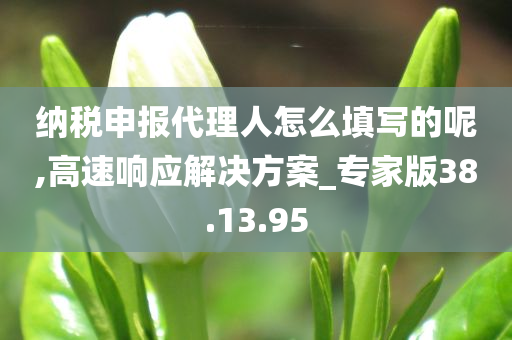 纳税申报代理人怎么填写的呢,高速响应解决方案_专家版38.13.95